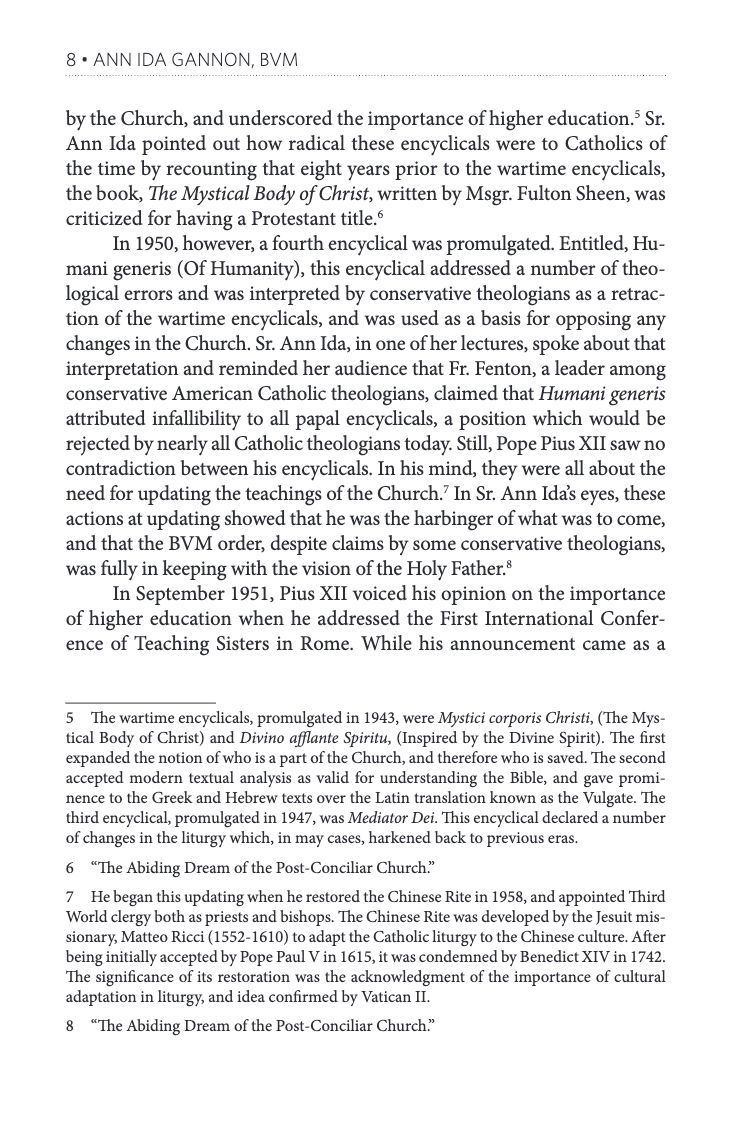 8 • ANN IDA GANNON, BVM

by the Church, and underscored the importance of higher education.$^{5}$ Sr. Ann Ida pointed out how radical these encyclicals were to Catholics of the time by recounting that eight years prior to the wartime encyclicals, the book, The Mystical Body of Christ, written by Msgr. Fulton Sheen, was criticized for having a Protestant title.$^{6}$

In 1950, however, a fourth encyclical was promulgated. Entitled, Humani generis (Of Humanity), this encyclical addressed a number of theological errors and was interpreted by conservative theologians as a retraction of the wartime encyclicals, and was used as a basis for opposing any changes in the Church. Sr. Ann Ida, in one of her lectures, spoke about that interpretation and reminded her audience that Fr. Fenton, a leader among conservative American Catholic theologians, claimed that Humani generis attributed infallibility to all papal encyclicals, a position which would be rejected by nearly all Catholic theologians today. Still, Pope Pius XII saw no contradiction between his encyclicals. In his mind, they were all about the need for updating the teachings of the Church.$^{7}$ In Sr. Ann Ida's eyes, these actions at updating showed that he was the harbinger of what was to come, and that the BVM order, despite claims by some conservative theologians, was fully in keeping with the vision of the Holy Father.$^{8}$

In September 1951, Pius XII voiced his opinion on the importance of higher education when he addressed the First International Conference of Teaching Sisters in Rome. While his announcement came as a

5 The wartime encyclicals, promulgated in 1943, were Mystici corporis Christi, (The Mystical Body of Christ) and Divino afflante Spiritu, (Inspired by the Divine Spirit). The first expanded the notion of who is a part of the Church, and therefore who is saved. The second accepted modern textual analysis as valid for understanding the Bible, and gave prominence to the Greek and Hebrew texts over the Latin translation known as the Vulgate. The third encyclical, promulgated in 1947, was Mediator Dei. This encyclical declared a number of changes in the liturgy which, in may cases, harkened back to previous eras.

6 "The Abiding Dream of the Post-Conciliar Church."

7 He began this updating when he restored the Chinese Rite in 1958, and appointed Third World clergy both as priests and bishops. The Chinese Rite was developed by the Jesuit missionary, Matteo Ricci (1552-1610) to adapt the Catholic liturgy to the Chinese culture. After being initially accepted by Pope Paul V in 1615, it was condemned by Benedict XIV in 1742. The significance of its restoration was the acknowledgment of the importance of cultural adaptation in liturgy, and idea confirmed by Vatican II.

8 "The Abiding Dream of the Post-Conciliar Church."